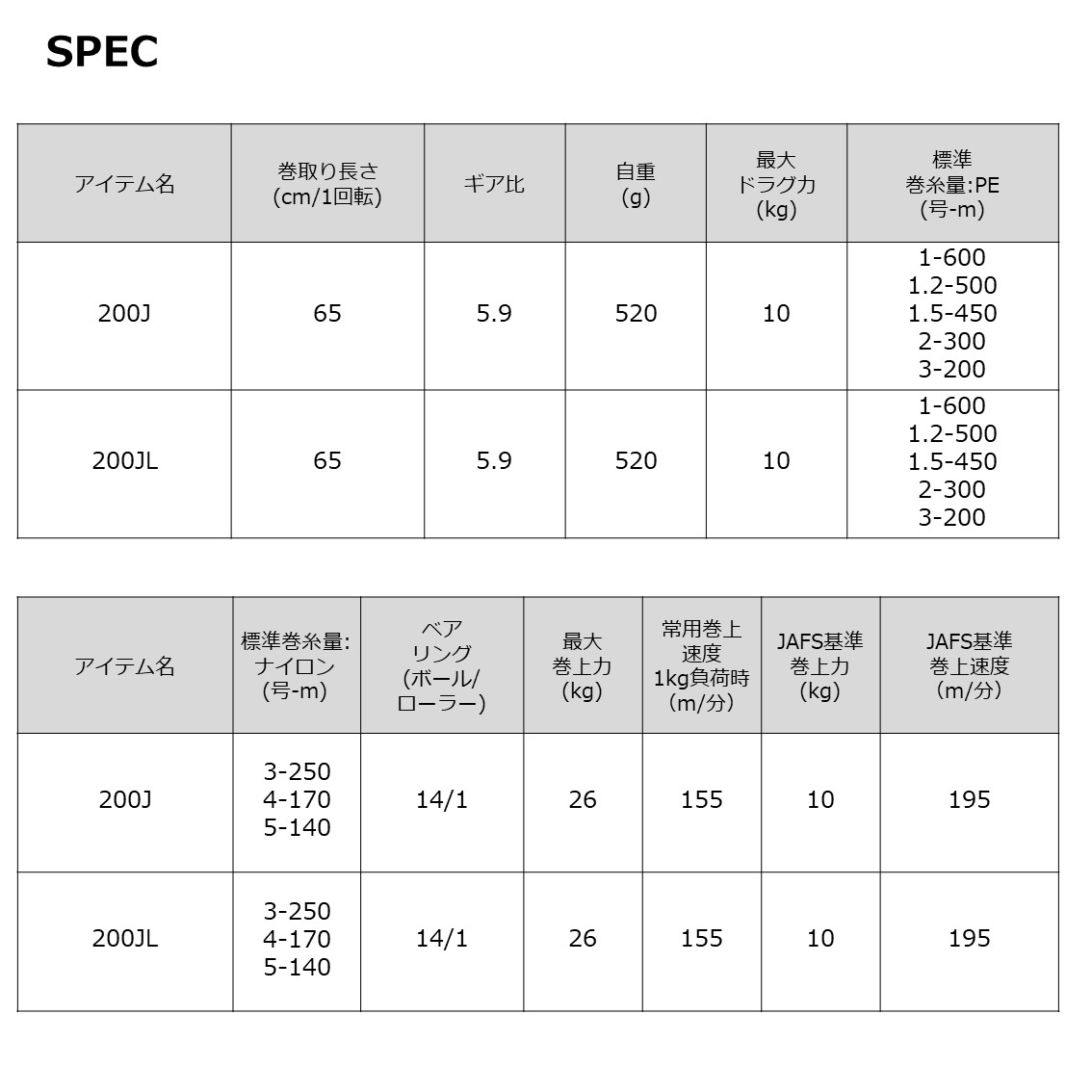 SPEC

| アイテム名 | 巻取り長さ (cm/1回転) | ギア比 | 自重 (g) | 最大 ドラグ力 (kg) | 標準 巻糸量:PE (号-m) |
|---|---|---|---|---|---|
| 200J | 65 | 5.9 | 520 | 10 | 1-600 1.2-500 1.5-450 2-300 3-200 |
| 200JL | 65 | 5.9 | 520 | 10 | 1-600 1.2-500 1.5-450 2-300 3-200 |

| アイテム名 | 標準巻糸量: ナイロン (号-m) | ベア リング (ボール/ ローラー) | 最大 巻上力 (kg) | 常用巻上 速度 1kg負荷時 (m/分) | JAFS基準 巻上力 (kg) | JAFS基準 巻上速度 (m/分) |
|---|---|---|---|---|---|---|
| 200J | 3-250 4-170 5-140 | 14/1 | 26 | 155 | 10 | 195 |
| 200JL | 3-250 4-170 5-140 | 14/1 | 26 | 155 | 10 | 195 |